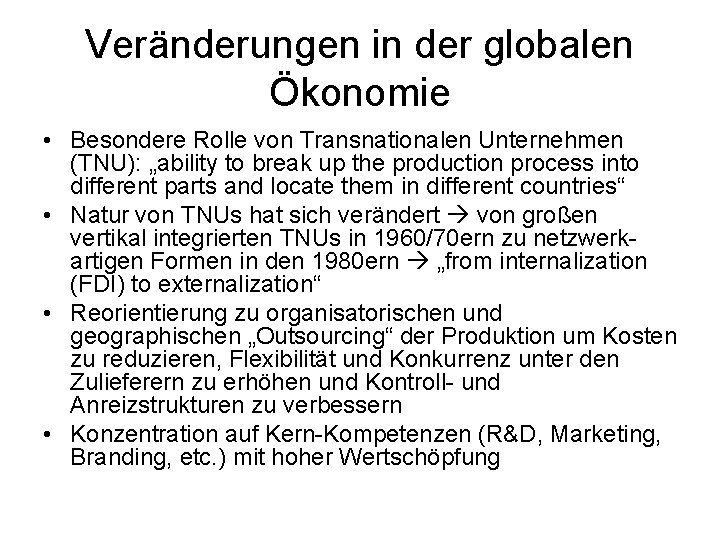 Veränderungen in der globalen Ökonomie

• Besondere Rolle von Transnationalen Unternehmen (TNU): „ability to break up the production process into different parts and locate them in different countries“

• Natur von TNUs hat sich verändert → von großen vertikal integrierten TNUs in 1960/70ern zu netzwerkartigen Formen in den 1980ern → „from internalization (FDI) to externalization“

• Reorientierung zu organisatorischen und geographischen „Outsourcing“ der Produktion um Kosten zu reduzieren, Flexibilität und Konkurrenz unter den Zulieferern zu erhöhen und Kontroll- und Anreizstrukturen zu verbessern

• Konzentration auf Kern-Kompetenzen (R&D, Marketing, Branding, etc.) mit hoher Wertschöpfung